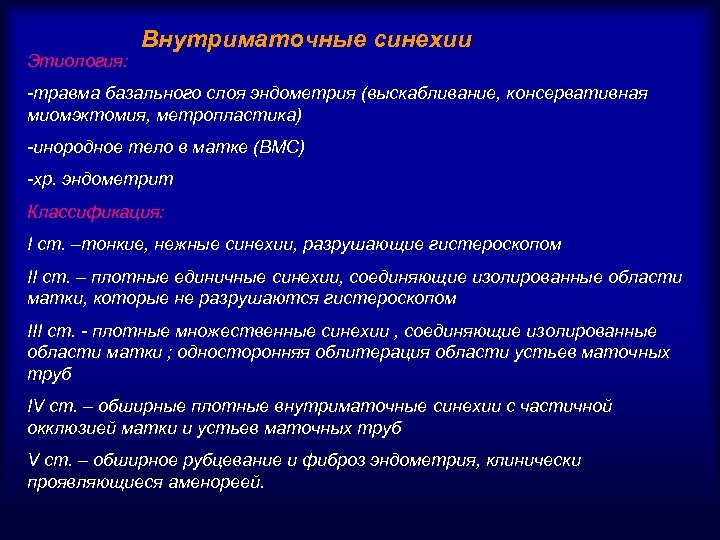 Внутриматочные синехии

Этиология:

-травма базального слоя эндометрия (выскабливание, консервативная миомэктомия, метропластика)

-инородное тело в матке (ВМС)

-хр. эндометрит

Классификация:

I ст. –тонкие, нежные синехии, разрушающие гистероскопом

II ст. – плотные единичные синехии, соединяющие изолированные области матки, которые не разрушаются гистероскопом

III ст. - плотные множественные синехии , соединяющие изолированные области матки ; односторонняя облитерация области устьев маточных труб

IV ст. – обширные плотные внутриматочные синехии с частичной окклюзией матки и устьев маточных труб

V ст. – обширное рубцевание и фиброз эндометрия, клинически проявляющиеся аменореей.